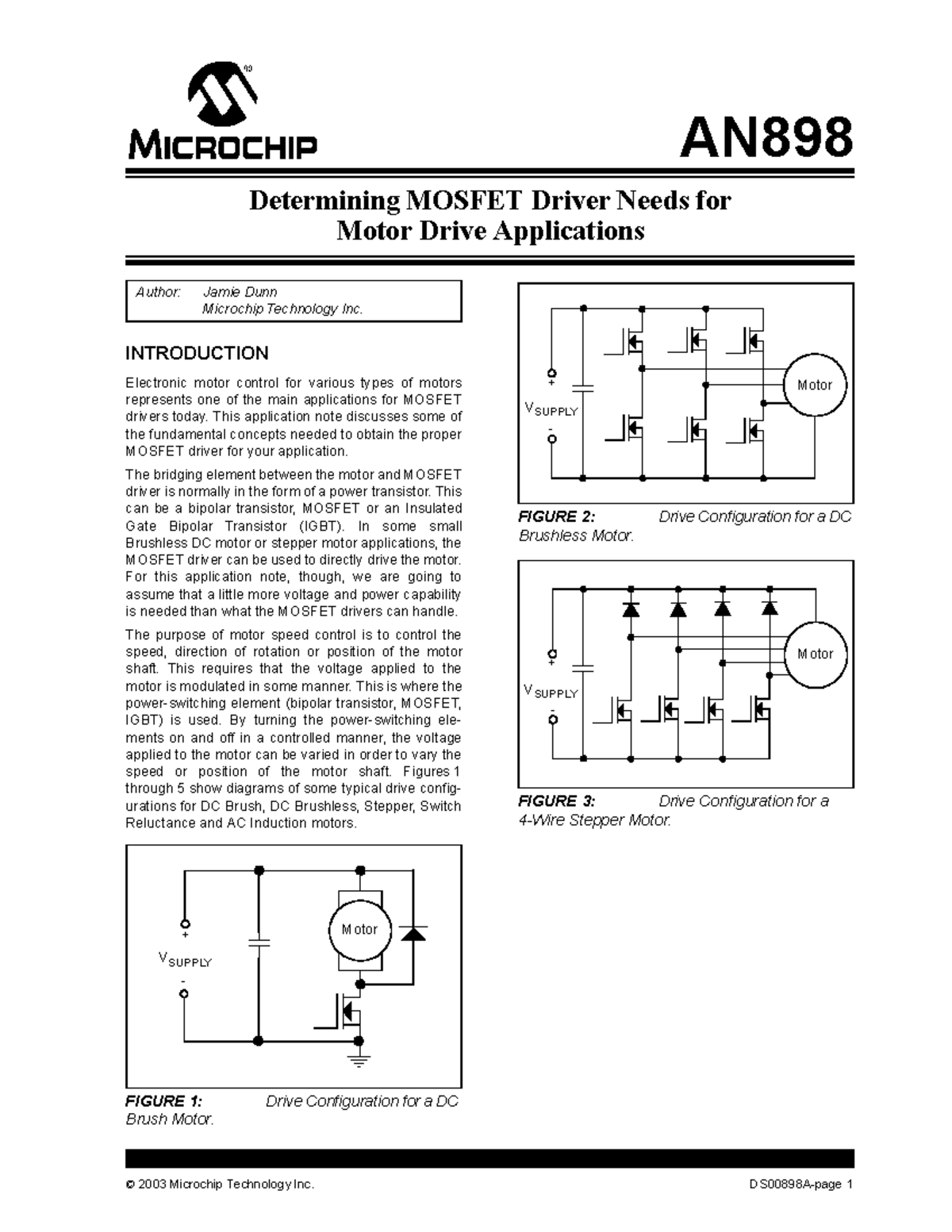 MICROCHIP

AN898

Determining MOSFET Driver Needs for Motor Drive Applications

Author: Jamie Dunn
Microchip Technology Inc.

INTRODUCTION

Electronic motor control for various types of motors represents one of the main applications for MOSFET drivers today. This application note discusses some of the fundamental concepts needed to obtain the proper MOSFET driver for your application.

The bridging element between the motor and MOSFET driver is normally in the form of a power transistor. This can be a bipolar transistor, MOSFET or an Insulated Gate Bipolar Transistor (IGBT). In some small Brushless DC motor or stepper motor applications, the MOSFET driver can be used to directly drive the motor. For this application note, though, we are going to assume that a little more voltage and power capability is needed than what the MOSFET drivers can handle.

The purpose of motor speed control is to control the speed, direction of rotation or position of the motor shaft. This requires that the voltage applied to the motor is modulated in some manner. This is where the power-switching element (bipolar transistor, MOSFET, IGBT) is used. By turning the power-switching elements on and off in a controlled manner, the voltage applied to the motor can be varied in order to vary the speed or position of the motor shaft. Figures 1 through 5 show diagrams of some typical drive configurations for DC Brush, DC Brushless, Stepper, Switch Reluctance and AC Induction motors.

+
$V_{SUPPLY}$
-
Motor

FIGURE 1: Drive Configuration for a DC Brush Motor.

+
$V_{SUPPLY}$
-
Motor

FIGURE 2: Drive Configuration for a DC Brushless Motor.

+
$V_{SUPPLY}$
-
Motor

FIGURE 3: Drive Configuration for a 4-Wire Stepper Motor.

© 2003 Microchip Technology Inc.

DS00898A-page 1